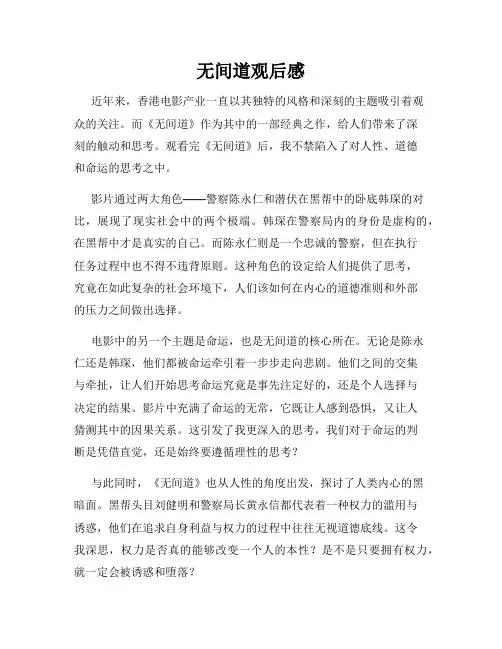 无间道观后感

近年来，香港电影产业一直以其独特的风格和深刻的主题吸引着观众的关注。而《无间道》作为其中的一部经典之作，给人们带来了深刻的触动和思考。观看完《无间道》后，我不禁陷入了对人性、道德和命运的思考之中。

影片通过两大角色——警察陈永仁和潜伏在黑帮中的卧底韩琛的对比，展现了现实社会中的两个极端。韩琛在警察局内的身份是虚构的，在黑帮中才是真实的自己。而陈永仁则是一个忠诚的警察，但在执行任务过程中也不得不违背原则。这种角色的设定给人们提供了思考，究竟在如此复杂的社会环境下，人们该如何在内心的道德准则和外部的压力之间做出选择。

电影中的另一个主题是命运，也是无间道的核心所在。无论是陈永仁还是韩琛，他们都被命运牵引着一步步走向悲剧。他们之间的交集与牵扯，让人们开始思考命运究竟是事先注定好的，还是个人选择与决定的结果。影片中充满了命运的无常，它既让人感到恐惧，又让人猜测其中的因果关系。这引发了我更深入的思考，我们对于命运的判断是凭借直觉，还是始终要遵循理性的思考？

与此同时，《无间道》也从人性的角度出发，探讨了人类内心的黑暗面。黑帮头目刘健明和警察局长黄永信都代表着一种权力的滥用与诱惑，他们在追求自身利益与权力的过程中往往无视道德底线。这令我深思，权力是否真的能够改变一个人的本性？是不是只要拥有权力，就一定会被诱惑和堕落？